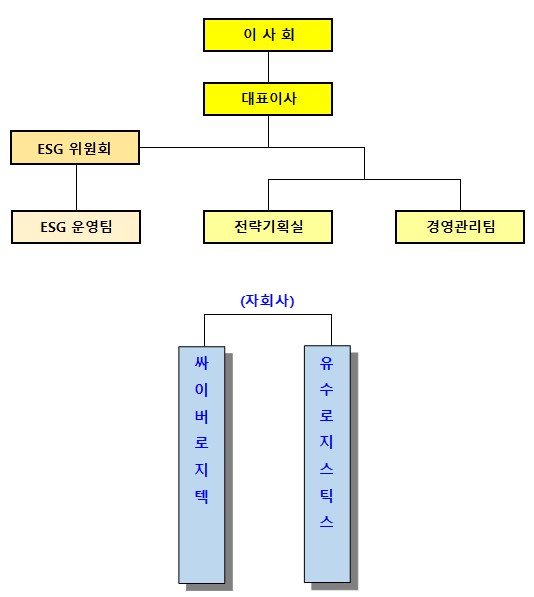 이 사 회

대표이사

ESG 위원회

ESG 운영팀

전략기획실

경영관리팀

(자회사)

싸이버로지텍

유수로지스틱스